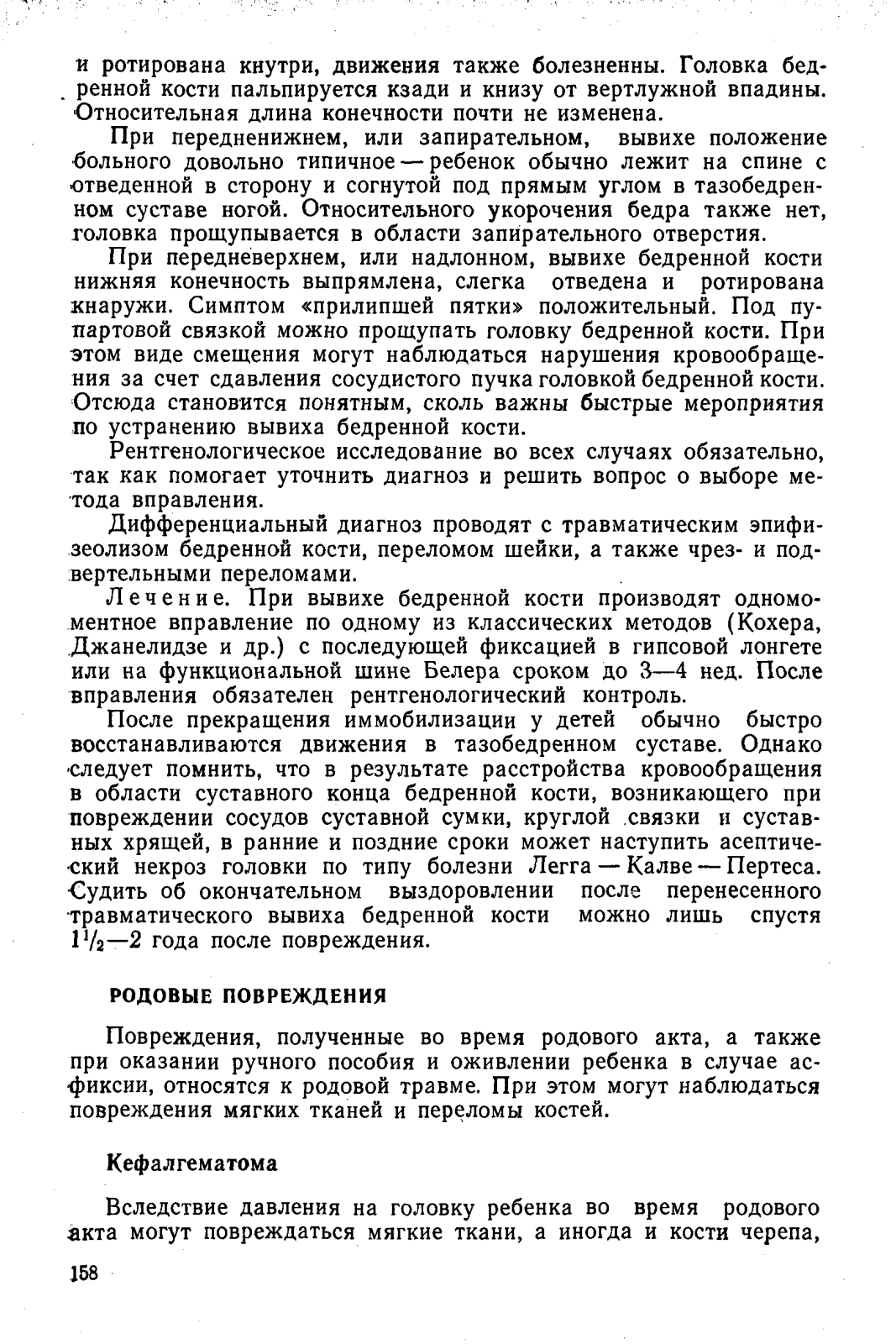 и ротирована кнутри, движения также болезненны. Головка бедренной кости пальпируется кзади и книзу от вертлужной впадины. Относительная длина конечности почти не изменена.

При передненижнем, или запирательном, вывихе положение больного довольно типичное — ребенок обычно лежит на спине с отведенной в сторону и согнутой под прямым углом в тазобедренном суставе ногой. Относительного укорочения бедра также нет, головка прощупывается в области запирательного отверстия.

При передневерхнем, или надлонном, вывихе бедренной кости нижняя конечность выпрямлена, слегка отведена и ротирована кнаружи. Симптом «прилипшей пятки» положительный. Под пупартовой связкой можно прощупать головку бедренной кости. При этом виде смещения могут наблюдаться нарушения кровообращения за счет сдавления сосудистого пучка головкой бедренной кости. Отсюда становится понятным, сколь важны быстрые мероприятия по устранению вывиха бедренной кости.

Рентгенологическое исследование во всех случаях обязательно, так как помогает уточнить диагноз и решить вопрос о выборе метода вправления.

Дифференциальный диагноз проводят с травматическим эпифизеолизом бедренной кости, переломом шейки, а также чрез- и подвертельными переломами.

Лечение. При вывихе бедренной кости производят одномоментное вправление по одному из классических методов (Кохера, Джанелидзе и др.) с последующей фиксацией в гипсовой лонгете или на функциональной шине Белера сроком до 3—4 нед. После вправления обязателен рентгенологический контроль.

После прекращения иммобилизации у детей обычно быстро восстанавливаются движения в тазобедренном суставе. Однако следует помнить, что в результате расстройства кровообращения в области суставного конца бедренной кости, возникающего при повреждении сосудов суставной сумки, круглой связки и суставных хрящей, в ранние и поздние сроки может наступить асептический некроз головки по типу болезни Легга — Калве — Пертеса. Судить об окончательном выздоровлении после перенесенного травматического вывиха бедренной кости можно лишь спустя $1\frac{1}{2}$—2 года после повреждения.

РОДОВЫЕ ПОВРЕЖДЕНИЯ

Повреждения, полученные во время родового акта, а также при оказании ручного пособия и оживлении ребенка в случае асфиксии, относятся к родовой травме. При этом могут наблюдаться повреждения мягких тканей и переломы костей.

Кефалгематома

Вследствие давления на головку ребенка во время родового акта могут повреждаться мягкие ткани, а иногда и кости черепа,

158